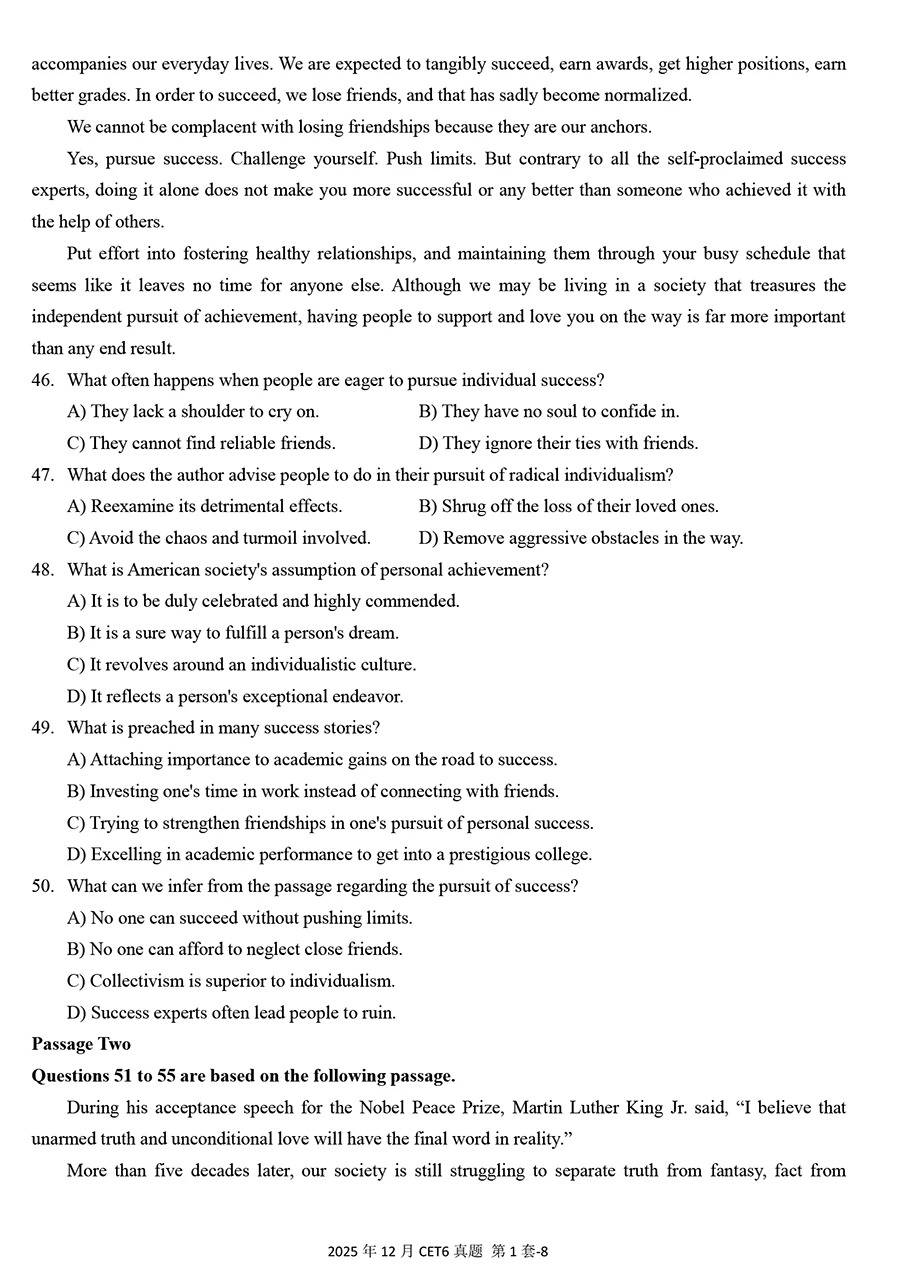 accompanies our everyday lives. We are expected to tangibly succeed, earn awards, get higher positions, earn better grades. In order to succeed, we lose friends, and that has sadly become normalized.

We cannot be complacent with losing friendships because they are our anchors.

Yes, pursue success. Challenge yourself. Push limits. But contrary to all the self-proclaimed success experts, doing it alone does not make you more successful or any better than someone who achieved it with the help of others.

Put effort into fostering healthy relationships, and maintaining them through your busy schedule that seems like it leaves no time for anyone else. Although we may be living in a society that treasures the independent pursuit of achievement, having people to support and love you on the way is far more important than any end result.

46. What often happens when people are eager to pursue individual success?
A) They lack a shoulder to cry on.
B) They have no soul to confide in.
C) They cannot find reliable friends.
D) They ignore their ties with friends.

47. What does the author advise people to do in their pursuit of radical individualism?
A) Reexamine its detrimental effects.
B) Shrug off the loss of their loved ones.
C) Avoid the chaos and turmoil involved.
D) Remove aggressive obstacles in the way.

48. What is American society's assumption of personal achievement?
A) It is to be duly celebrated and highly commended.
B) It is a sure way to fulfill a person's dream.
C) It revolves around an individualistic culture.
D) It reflects a person's exceptional endeavor.

49. What is preached in many success stories?
A) Attaching importance to academic gains on the road to success.
B) Investing one's time in work instead of connecting with friends.
C) Trying to strengthen friendships in one's pursuit of personal success.
D) Excelling in academic performance to get into a prestigious college.

50. What can we infer from the passage regarding the pursuit of success?
A) No one can succeed without pushing limits.
B) No one can afford to neglect close friends.
C) Collectivism is superior to individualism.
D) Success experts often lead people to ruin.

**Passage Two**

**Questions 51 to 55 are based on the following passage.**

During his acceptance speech for the Nobel Peace Prize, Martin Luther King Jr. said, “I believe that unarmed truth and unconditional love will have the final word in reality.”

More than five decades later, our society is still struggling to separate truth from fantasy, fact from

2025 年 12 月 CET6 真题 第 1 套-8